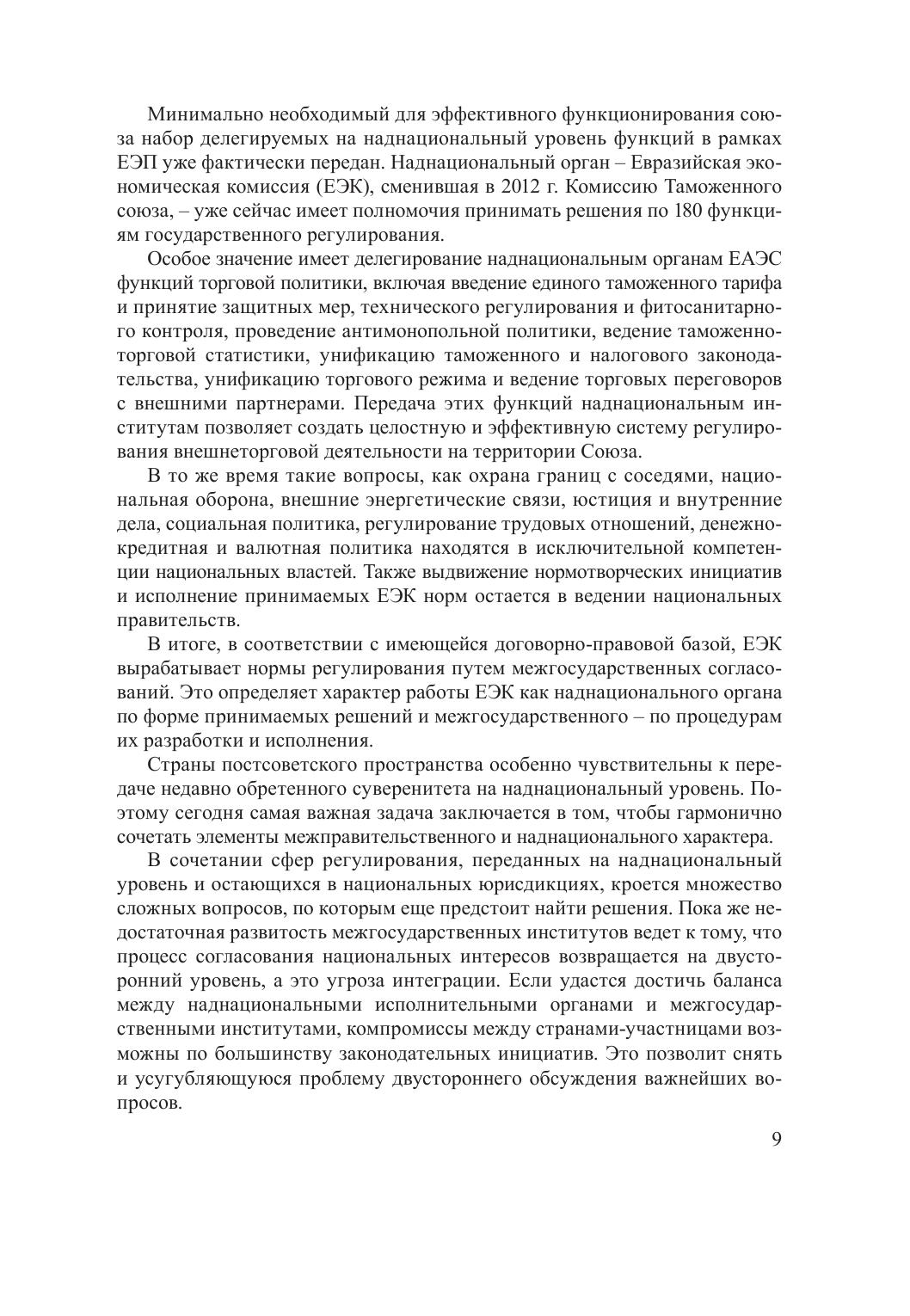 Минимально необходимый для эффективного функционирования союза набор делегируемых на наднациональный уровень функций в рамках ЕЭП уже фактически передан. Наднациональный орган – Евразийская экономическая комиссия (ЕЭК), сменившая в 2012 г. Комиссию Таможенного союза, – уже сейчас имеет полномочия принимать решения по 180 функциям государственного регулирования.

Особое значение имеет делегирование наднациональным органам ЕАЭС функций торговой политики, включая введение единого таможенного тарифа и принятие защитных мер, технического регулирования и фитосанитарного контроля, проведение антимонопольной политики, ведение таможенно-торговой статистики, унификацию таможенного и налогового законодательства, унификацию торгового режима и ведение торговых переговоров с внешними партнерами. Передача этих функций наднациональным институтам позволяет создать целостную и эффективную систему регулирования внешнеторговой деятельности на территории Союза.

В то же время такие вопросы, как охрана границ с соседями, национальная оборона, внешние энергетические связи, юстиция и внутренние дела, социальная политика, регулирование трудовых отношений, денежно-кредитная и валютная политика находятся в исключительной компетенции национальных властей. Также выдвижение нормотворческих инициатив и исполнение принимаемых ЕЭК норм остается в ведении национальных правительств.

В итоге, в соответствии с имеющейся договорно-правовой базой, ЕЭК вырабатывает нормы регулирования путем межгосударственных согласований. Это определяет характер работы ЕЭК как наднационального органа по форме принимаемых решений и межгосударственного – по процедурам их разработки и исполнения.

Страны постсоветского пространства особенно чувствительны к передаче недавно обретенного суверенитета на наднациональный уровень. Поэтому сегодня самая важная задача заключается в том, чтобы гармонично сочетать элементы межправительственного и наднационального характера.

В сочетании сфер регулирования, переданных на наднациональный уровень и остающихся в национальных юрисдикциях, кроется множество сложных вопросов, по которым еще предстоит найти решения. Пока же недостаточная развитость межгосударственных институтов ведет к тому, что процесс согласования национальных интересов возвращается на двусторонний уровень, а это угроза интеграции. Если удастся достичь баланса между наднациональными исполнительными органами и межгосударственными институтами, компромиссы между странами-участницами возможны по большинству законодательных инициатив. Это позволит снять и усугубляющуюся проблему двустороннего обсуждения важнейших вопросов.

9